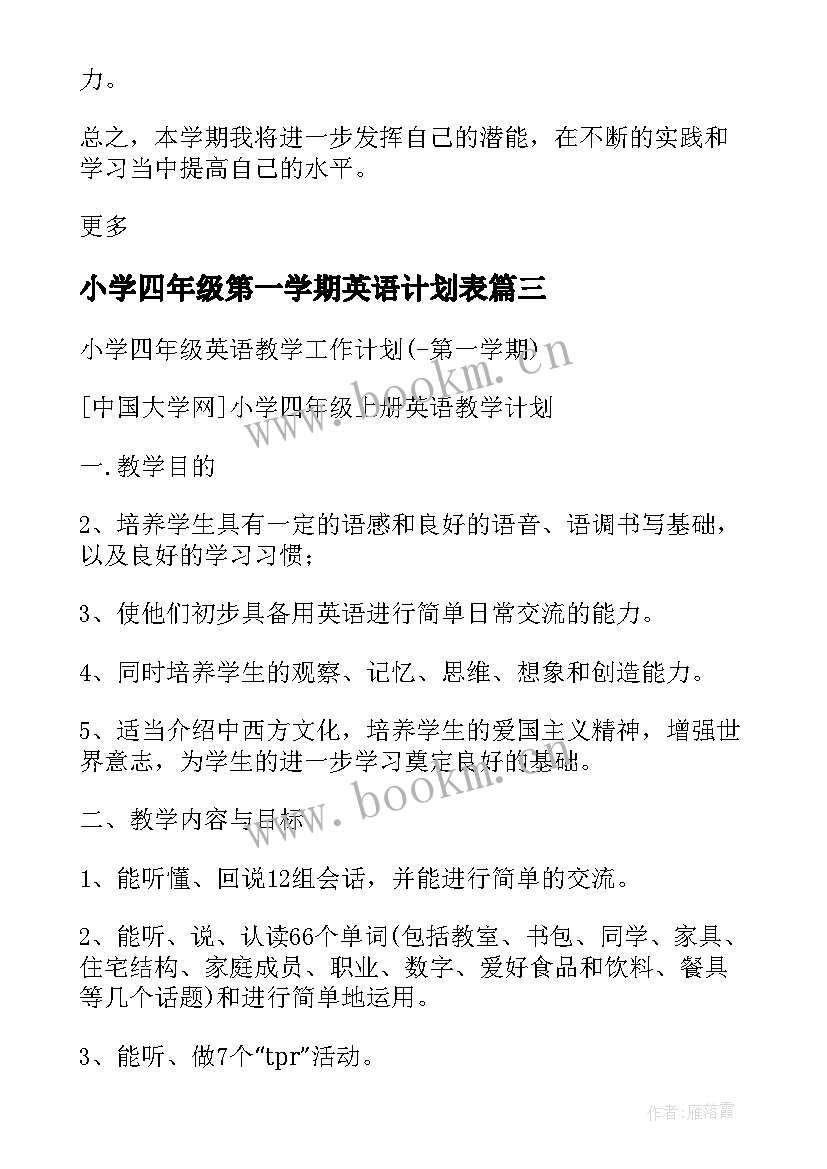 力。

总之，本学期我将进一步发挥自己的潜能，在不断的实践和学习当中提高自己的水平。

更多

小学四年级第一学期英语计划表篇三

小学四年级英语教学工作计划(-第一学期)

[中国大学网]小学四年级上册英语教学计划

一.教学目的

2、培养学生具有一定的语感和良好的语音、语调书写基础，以及良好的学习习惯；

3、使他们初步具备用英语进行简单日常交流的能力。

4、同时培养学生的观察、记忆、思维、想象和创造能力。

5、适当介绍中西方文化，培养学生的爱国主义精神，增强世界意志，为学生的进一步学习奠定良好的基础。

二、教学内容与目标

1、能听懂、回说12组会话，并能进行简单的交流。

2、能听、说、认读66个单词(包括教室、书包、同学、家具、住宅结构、家庭成员、职业、数字、爱好食品和饮料、餐具等几个话题)和进行简单地运用。

3、能听、做7个“tpr”活动。

www.bookm.cn

www.bookm.cn

作者：雁落霞